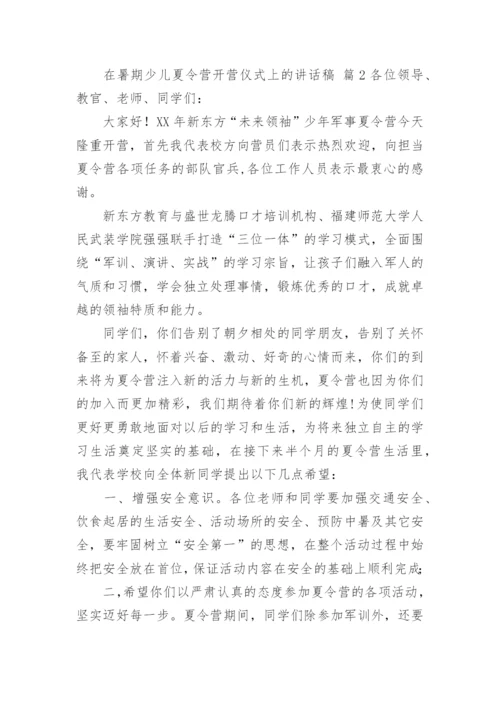 在暑期少儿夏令营开营仪式上的讲话稿 篇2各位领导、教官、老师、同学们：

大家好！XX年新东方“未来领袖”少年军事夏令营今天隆重开营，首先我代表校方向营员们表示热烈欢迎，向担当夏令营各项任务的部队官兵,各位工作人员表示最衷心的感谢。

新东方教育与盛世龙腾口才培训机构、福建师范大学人民武装学院强强联手打造“三位一体”的学习模式，全面围绕“军训、演讲、实战”的学习宗旨，让孩子们融入军人的气质和习惯，学会独立处理事情，锻炼优秀的口才，成就卓越的领袖特质和能力。

同学们，你们告别了朝夕相处的同学朋友，告别了关怀备至的家人，怀着兴奋、激动、好奇的心情而来，你们的到来将为夏令营注入新的活力与新的生机，夏令营也因为你们的加入而更加精彩，我们期待着你们新的辉煌!为使同学们更好更勇敢地面对以后的学习和生活，为将来独立自主的学习生活奠定坚实的基础，在接下来半个月的夏令营生活里，我代表学校向全体新同学提出以下几点希望：

一、增强安全意识。各位老师和同学要加强交通安全、饮食起居的生活安全、活动场所的安全、预防中暑及其它安全，要牢固树立“安全第一”的思想，在整个活动过程中始终把安全放在首位，保证活动内容在安全的基础上顺利完成;

二,希望你们以严肃认真的态度参加夏令营的各项活动，坚实迈好每一步。夏令营期间，同学们除参加军训外，还要